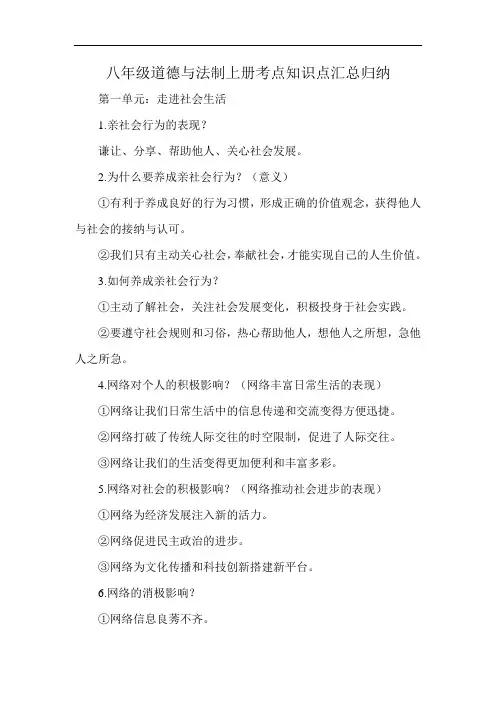 八年级道德与法制上册考点知识点汇总归纳

第一单元：走进社会生活

1.亲社会行为的表现？

谦让、分享、帮助他人、关心社会发展。

2.为什么要养成亲社会行为？（意义）

①有利于养成良好的行为习惯，形成正确的价值观念，获得他人与社会的接纳与认可。

②我们只有主动关心社会，奉献社会，才能实现自己的人生价值。

3.如何养成亲社会行为？

①主动了解社会，关注社会发展变化，积极投身于社会实践。

②要遵守社会规则和习俗，热心帮助他人，想他人之所想，急他人之所急。

4.网络对个人的积极影响？（网络丰富日常生活的表现）

①网络让我们日常生活中的信息传递和交流变得方便迅捷。

②网络打破了传统人际交往的时空限制，促进了人际交往。

③网络让我们的生活变得更加便利和丰富多彩。

5.网络对社会的积极影响？（网络推动社会进步的表现）

①网络为经济发展注入新的活力。

②网络促进民主政治的进步。

③网络为文化传播和科技创新搭建新平台。

6.网络的消极影响？

①网络信息良莠不齐。